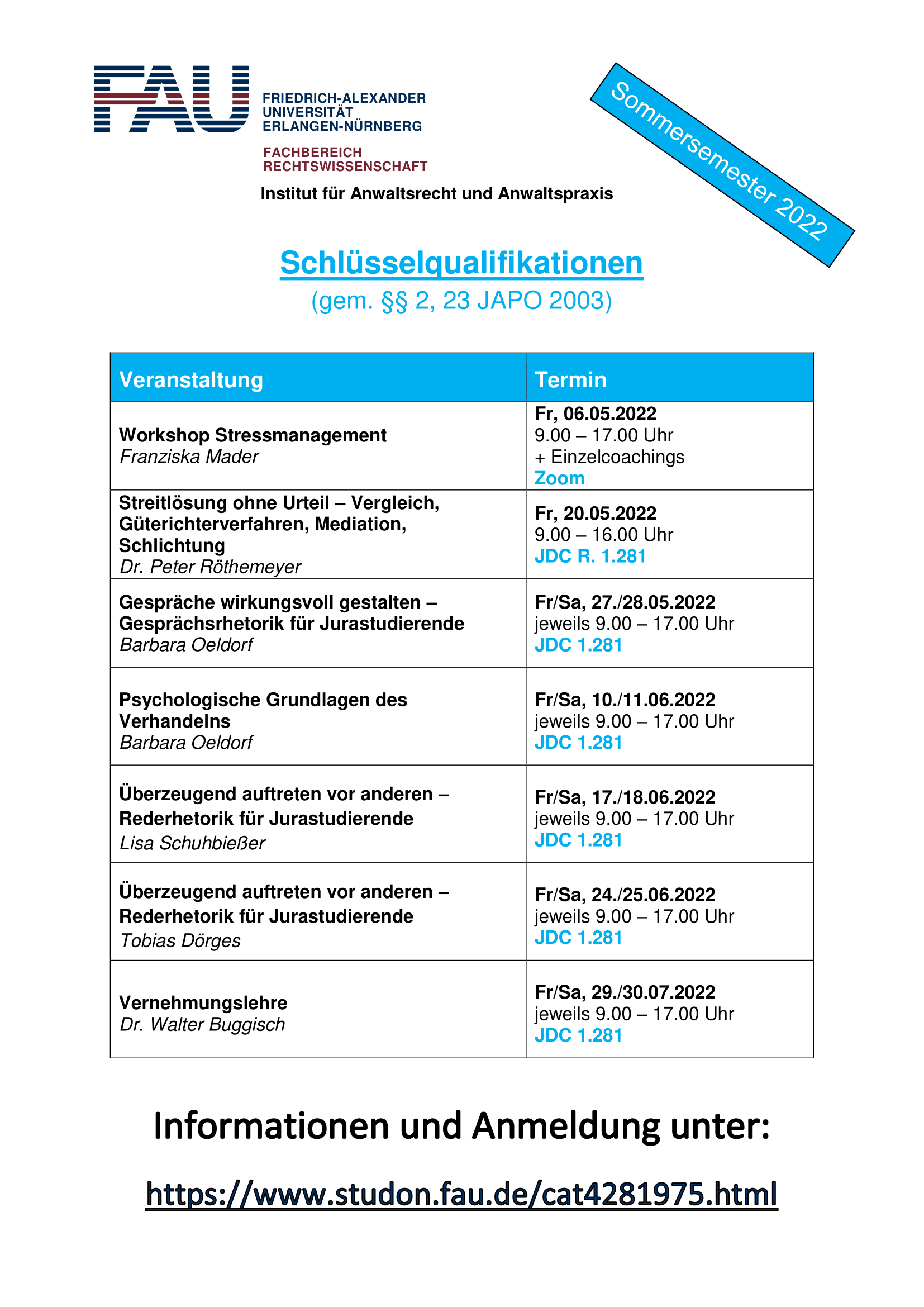 FAU

FRIEDRICH-ALEXANDER
UNIVERSITÄT
ERLANGEN-NÜRNBERG

FACHBEREICH
RECHTSWISSENSCHAFT

Institut für Anwaltsrecht und Anwaltspraxis

Sommersemester 2022

Schlüsselqualifikationen

(gem. §§ 2, 23 JAPO 2003)

| Veranstaltung | Termin |
|---|---|
| Workshop Stressmanagement Franziska Mader | Fr, 06.05.2022 9.00 – 17.00 Uhr + Einzelcoachings Zoom |
| Streitlösung ohne Urteil – Vergleich, Güterichterverfahren, Mediation, Schlichtung Dr. Peter Röthemeyer | Fr, 20.05.2022 9.00 – 16.00 Uhr JDC R. 1.281 |
| Gespräche wirkungsvoll gestalten – Gesprächsrhetorik für Jurastudierende Barbara Oeldorf | Fr/Sa, 27./28.05.2022 jeweils 9.00 – 17.00 Uhr JDC 1.281 |
| Psychologische Grundlagen des Verhandelns Barbara Oeldorf | Fr/Sa, 10./11.06.2022 jeweils 9.00 – 17.00 Uhr JDC 1.281 |
| Überzeugend auftreten vor anderen – Rederhetorik für Jurastudierende Lisa Schuhbießer | Fr/Sa, 17./18.06.2022 jeweils 9.00 – 17.00 Uhr JDC 1.281 |
| Überzeugend auftreten vor anderen – Rederhetorik für Jurastudierende Tobias Dörges | Fr/Sa, 24./25.06.2022 jeweils 9.00 – 17.00 Uhr JDC 1.281 |
| Vernehmungslehre Dr. Walter Buggisch | Fr/Sa, 29./30.07.2022 jeweils 9.00 – 17.00 Uhr JDC 1.281 |

Informationen und Anmeldung unter:

https://www.studon.fau.de/cat4281975.html